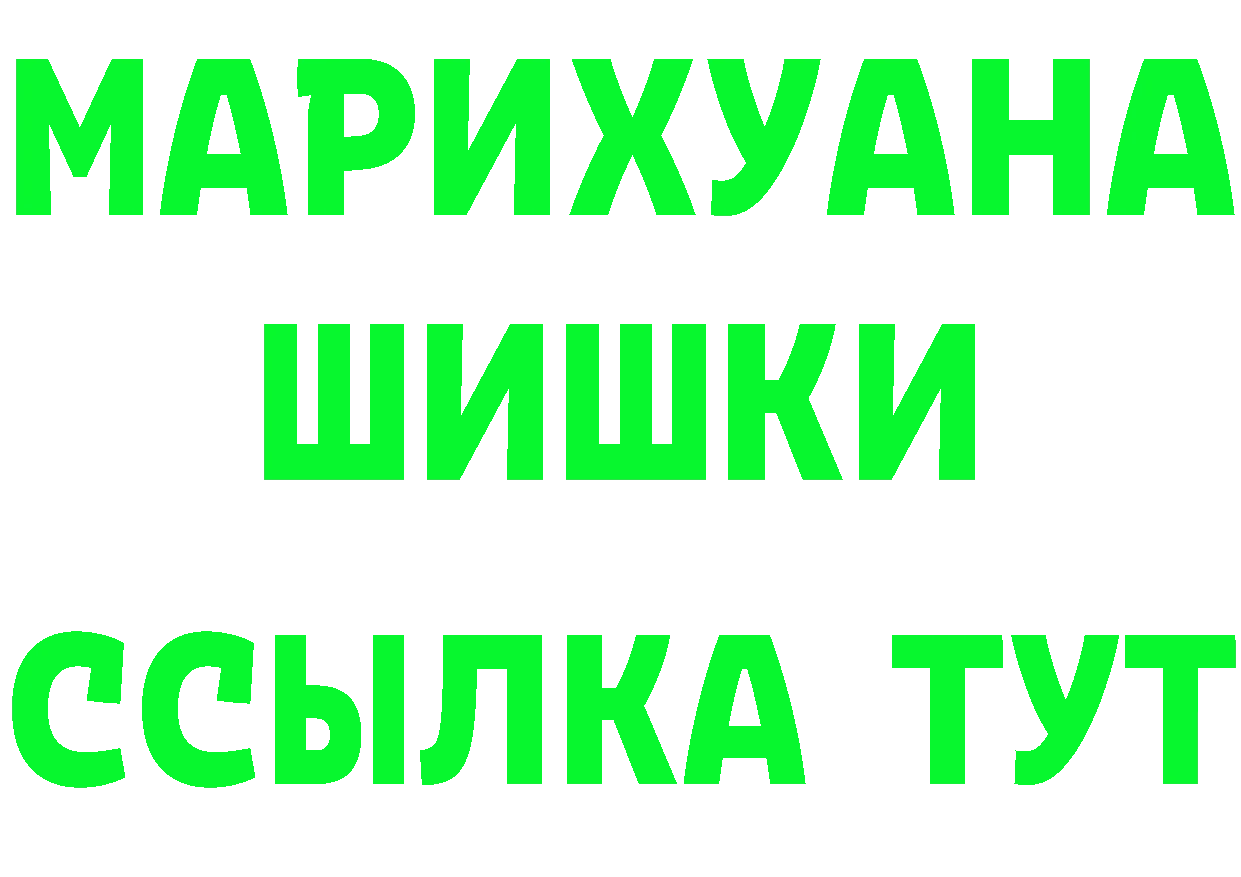 МАРИХУАНА
ШИШКИ
ССЫЛКА ТУТ